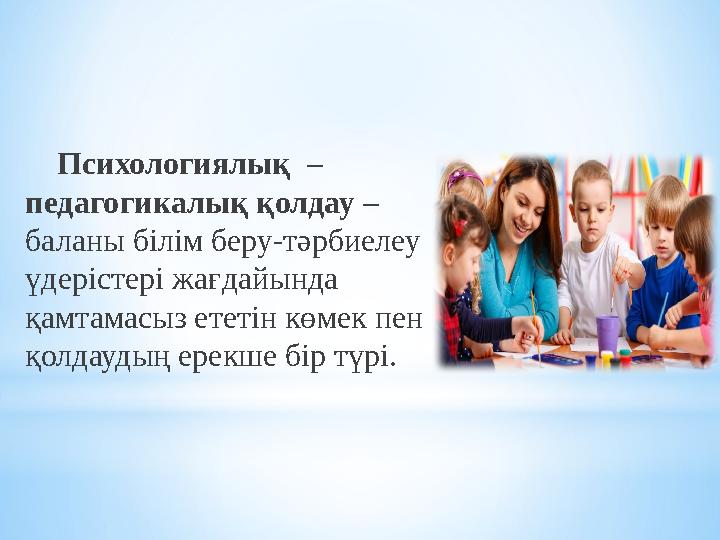 Психологиялық – педагогикалық қолдау – баланы білім беру-тәрбиелеу үдерістері жағдайында қамтамасыз ететін көмек пен қолдаудың ерекше бір түрі.